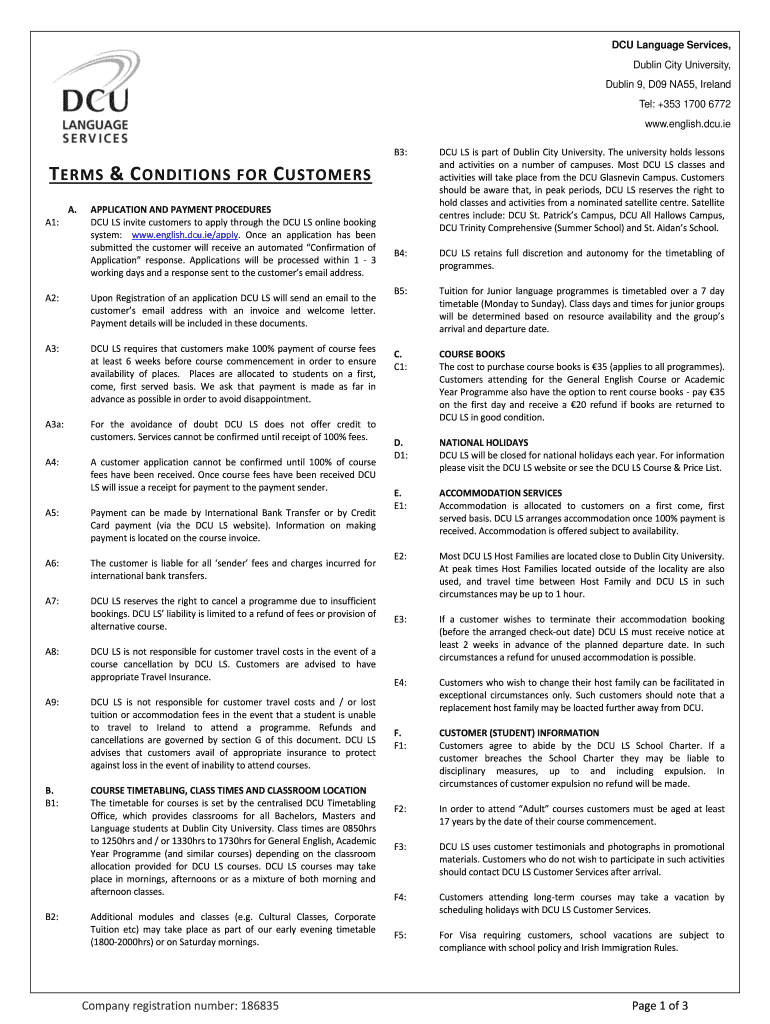 DCU LANGUAGE SERVICES

DCU Language Services,
Dublin City University,
Dublin 9, D09 NA55, Ireland
Tel: +353 1700 6772
www.english.dcu.ie

TERMS & CONDITIONS FOR CUSTOMERS

A. APPLICATION AND PAYMENT PROCEDURES

A1: DCU LS invite customers to apply through the DCU LS online booking system: www.english.dcu.ie/apply. Once an application has been submitted the customer will receive an automated "Confirmation of Application" response. Applications will be processed within 1 - 3 working days and a response sent to the customer's email address.

A2: Upon Registration of an application DCU LS will send an email to the customer's email address with an invoice and welcome letter. Payment details will be included in these documents.

A3: DCU LS requires that customers make 100% payment of course fees at least 6 weeks before course commencement in order to ensure availability of places. Places are allocated to students on a first, come, first served basis. We ask that payment is made as far in advance as possible in order to avoid disappointment.

A3a: For the avoidance of doubt DCU LS does not offer credit to customers. Services cannot be confirmed until receipt of 100% fees.

A4: A customer application cannot be confirmed until 100% of course fees have been received. Once course fees have been received DCU LS will issue a receipt for payment to the payment sender.

A5: Payment can be made by International Bank Transfer or by Credit Card payment (via the DCU LS website). Information on making payment is located on the course invoice.

A6: The customer is liable for all 'sender' fees and charges incurred for international bank transfers.

A7: DCU LS reserves the right to cancel a programme due to insufficient bookings. DCU LS' liability is limited to a refund of fees or provision of alternative course.

A8: DCU LS is not responsible for customer travel costs in the event of a course cancellation by DCU LS. Customers are advised to have appropriate Travel Insurance.

A9: DCU LS is not responsible for customer travel costs and / or lost tuition or accommodation fees in the event that a student is unable to travel to Ireland to attend a programme. Refunds and cancellations are governed by section G of this document. DCU LS advises that customers avail of appropriate insurance to protect against loss in the event of inability to attend courses.

B. COURSE TIMETABLING, CLASS TIMES AND CLASSROOM LOCATION

B1: The timetable for courses is set by the centralised DCU Timetabling Office, which provides classrooms for all Bachelors, Masters and Language students at Dublin City University. Class times are 0850hrs to 1250hrs and / or 1330hrs to 1730hrs for General English, Academic Year Programme (and similar courses) depending on the classroom allocation provided for DCU LS courses. DCU LS courses may take place in mornings, afternoons or as a mixture of both morning and afternoon classes.

B2: Additional modules and classes (e.g. Cultural Classes, Corporate Tuition etc) may take place as part of our early evening timetable (1800-2000hrs) or on Saturday mornings.

B3: DCU LS is part of Dublin City University. The university holds lessons and activities on a number of campuses. Most DCU LS classes and activities will take place from the DCU Glasnevin Campus. Customers should be aware that, in peak periods, DCU LS reserves the right to hold classes and activities from a nominated satellite centre. Satellite centres include: DCU St. Patrick's Campus, DCU All Hallows Campus, DCU Trinity Comprehensive (Summer School) and St. Aidan's School.

B4: DCU LS retains full discretion and autonomy for the timetabling of programmes.

B5: Tuition for Junior language programmes is timetabled over a 7 day timetable (Monday to Sunday). Class days and times for junior groups will be determined based on resource availability and the group's arrival and departure date.

C. COURSE BOOKS

C1: The cost to purchase course books is €35 (applies to all programmes). Customers attending for the General English Course or Academic Year Programme also have the option to rent course books - pay €35 on the first day and receive a €20 refund if books are returned to DCU LS in good condition.

D. NATIONAL HOLIDAYS

D1: DCU LS will be closed for national holidays each year. For information please visit the DCU LS website or see the DCU LS Course & Price List.

E. ACCOMMODATION SERVICES

E1: Accommodation is allocated to customers on a first come, first served basis. DCU LS arranges accommodation once 100% payment is received. Accommodation is offered subject to availability.

E2: Most DCU LS Host Families are located close to Dublin City University. At peak times Host Families located outside of the locality are also used, and travel time between Host Family and DCU LS in such circumstances may be up to 1 hour.

E3: If a customer wishes to terminate their accommodation booking (before the arranged check-out date) DCU LS must receive notice at least 2 weeks in advance of the planned departure date. In such circumstances a refund for unused accommodation is possible.

E4: Customers who wish to change their host family can be facilitated in exceptional circumstances only. Such customers should note that a replacement host family may be loacted further away from DCU.

F. CUSTOMER (STUDENT) INFORMATION

F1: Customers agree to abide by the DCU LS School Charter. If a customer breaches the School Charter they may be liable to disciplinary measures, up to and including expulsion. In circumstances of customer expulsion no refund will be made.

F2: In order to attend "Adult" courses customers must be aged at least 17 years by the date of their course commencement.

F3: DCU LS uses customer testimonials and photographs in promotional materials. Customers who do not wish to participate in such activities should contact DCU LS Customer Services after arrival.

F4: Customers attending long-term courses may take a vacation by scheduling holidays with DCU LS Customer Services.

F5: For Visa requiring customers, school vacations are subject to compliance with school policy and Irish Immigration Rules.

Company registration number: 186835

Page 1 of 3